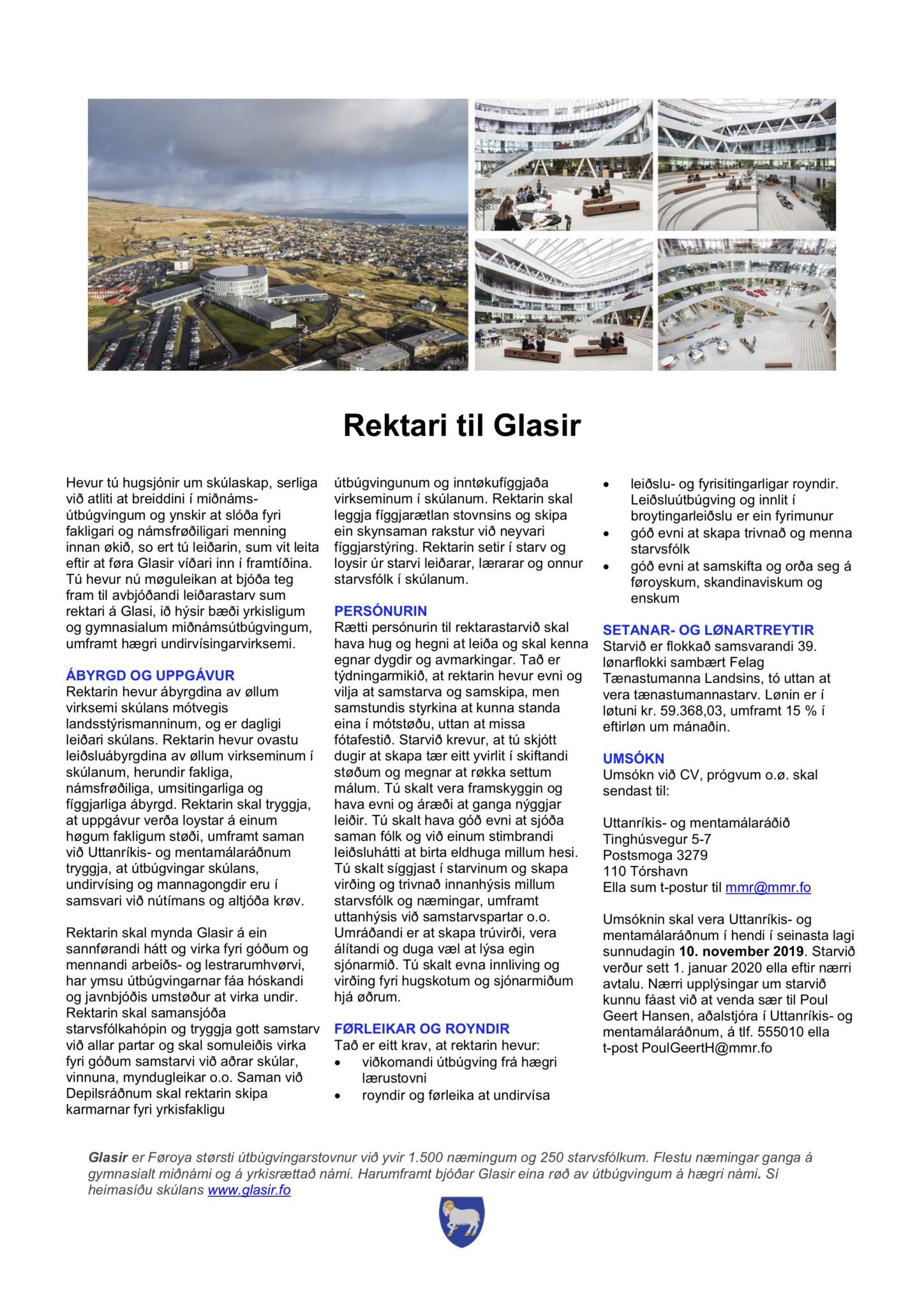 Rektari til Glasir

Hevur tú hugsjónir um skúlaskap, serliga við atliti at breiddini í miðnámsútbúgvingum og ynskir at slóða fyri fakligari og námsfrøðiligari menning innan økið, so ert tú leiðarin, sum vit leita eftir at føra Glasir víðari inn í framtíðina. Tú hevur nú møguleikan at bjóða teg fram til avbjóðandi leiðarastarv sum rektari á Glasi, ið hýsir bæði yrkisligum og gymnasialum miðnámsútbúgvingum, umframt hægri undirvísingarvirksemi.

ÁBYRGD OG UPPGÁVUR
Rektarin hevur ábyrgdina av øllum virksemi skúlans mótvegis landsstýrismanninum, og er dagligi leiðari skúlans. Rektarin hevur ovastu leiðsluábyrgdina av øllum virkseminum í skúlanum, herundir fakliga, námsfrøðiliga, umsitingarliga og fíggjarliga ábyrgd. Rektarin skal tryggja, at uppgávur verða loystar á einum høgum fakligum støði, umframt saman við Uttanríkis- og mentamálaráðnum tryggja, at útbúgvingar skúlans, undirvísing og mannagongdir eru í samsvari við nútímans og altjóða krøv.

Rektarin skal mynda Glasir á ein sannførandi hátt og virka fyri góðum og mennandi arbeiðs- og lestrarumhvørvi, har ymsu útbúgvingarnar fáa hóskandi og javnbjóðis umstøður at virka undir. Rektarin skal samansjóða starvsfólkahópin og tryggja gott samstarv við allar partar og skal somuleiðis virka fyri góðum samstarvi við aðrar skúlar, vinnuna, myndugleikar o.o. Saman við Depilsráðnum skal rektarin skipa karmarnar fyri yrkisfakligu útbúgvingunum og inntøkufíggjaða virkseminum í skúlanum. Rektarin skal leggja fíggjarætlan stovnsins og skipa ein skynsaman rakstur við neyvari fíggjarstýring. Rektarin setir í starv og loysir úr starvi leiðarar, lærarar og onnur starvsfólk í skúlanum.

PERSÓNURIN
Rætti persónurin til rektarastarvið skal hava hug og hegni at leiða og skal kenna egnar dygdir og avmarkingar. Tað er týdningarmikið, at rektarin hevur evni og vilja at samstarva og samskipa, men samstundis styrkina at kunna standa eina í mótstøðu, uttan at missa fótafestið. Starvið krevur, at tú skjótt dugir at skapa tær eitt yvirlit í skiftandi støðum og megnar at røkka settum málum. Tú skalt vera framskyggin og hava evni og áræði at ganga nýggjar leiðir. Tú skalt hava góð evni at sjóða saman fólk og við einum stimbrandi leiðsluhátti at birta eldhuga millum hesi. Tú skalt síggjast í starvinum og skapa virðing og trivnað innanhýsis millum starvsfólk og næmingar, umframt uttanhýsis við samstarvspartar o.o. Umráðandi er at skapa trúvirði, vera álítandi og duga væl at lýsa egin sjónarmið. Tú skalt evna innliving og virðing fyri hugskotum og sjónarmiðum hjá øðrum.

FØRLEIKAR OG ROYNDIR
Tað er eitt krav, at rektarin hevur:
• viðkomandi útbúgving frá hægri lærustovni
• royndir og førleika at undirvísa
• leiðslu- og fyrisitingarligar royndir. Leiðsluútbúgving og innlit í broytingarleiðslu er ein fyrimunur
• góð evni at skapa trivnað og menna starvsfólk
• góð evni at samskifta og orða seg á føroyskum, skandinaviskum og enskum

SETANAR- OG LØNARTREYTIR
Starvið er flokkað samsvarandi 39. lønarflokki sambært Felag Tænastumanna Landsins, tó uttan at vera tænastumannastarv. Lønin er í løtuni kr. 59.368,03, umframt 15 % í eftirløn um mánaðin.

UMSÓKN
Umsókn við CV, prógvum o.ø. skal sendast til:

Uttanríkis- og mentamálaráðið
Tinghúsvegur 5-7
Postsmoga 3279
110 Tórshavn
Ella sum t-postur til mmr@mmr.fo

Umsóknin skal vera Uttanríkis- og mentamálaráðnum í hendi í seinasta lagi sunnudagin 10. november 2019. Starvið verður sett 1. januar 2020 ella eftir nærri avtalu. Nærri upplýsingar um starvið kunnu fáast við at venda sær til Poul Geert Hansen, aðalstjóra í Uttanríkis- og mentamálaráðnum, á tlf. 555010 ella t-post PoulGeertH@mmr.fo

Glasir er Føroya størsti útbúgvingarstovnur við yvir 1.500 næmingum og 250 starvsfólkum. Flestu næmingar ganga á gymnasialt miðnámi og á yrkisrættað námi. Harumframt bjóðar Glasir eina røð av útbúgvingum á hægri námi. Sí heimasíðu skúlans www.glasir.fo